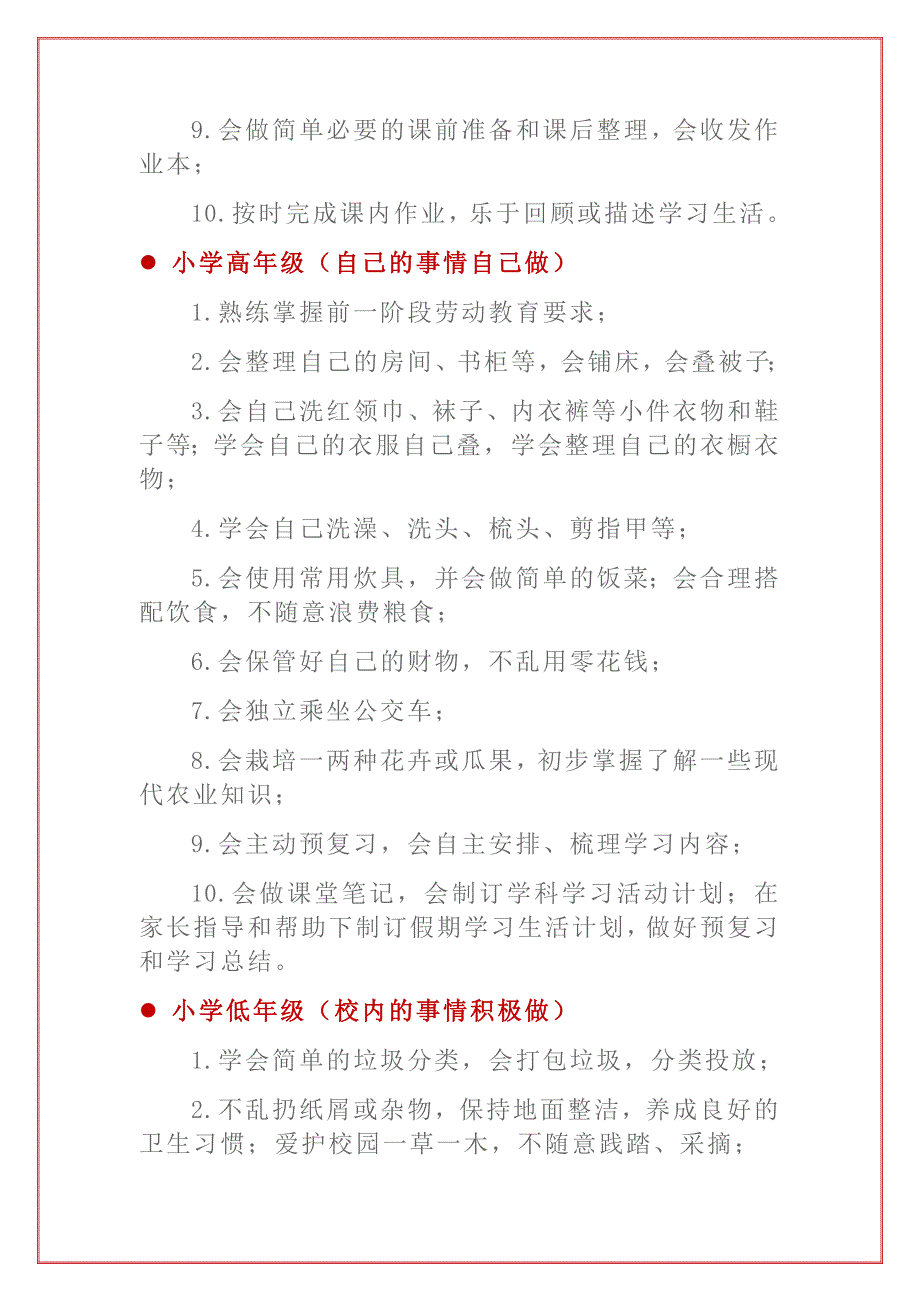 9.会做简单必要的课前准备和课后整理，会收发作业本；

10.按时完成课内作业，乐于回顾或描述学习生活。

● 小学高年级（自己的事情自己做）

1.熟练掌握前一阶段劳动教育要求；

2.会整理自己的房间、书柜等，会铺床，会叠被子；

3.会自己洗红领巾、袜子、内衣裤等小件衣物和鞋子等；学会自己的衣服自己叠，学会整理自己的衣橱衣物；

4.学会自己洗澡、洗头、梳头、剪指甲等；

5.会使用常用炊具，并会做简单的饭菜；会合理搭配饮食，不随意浪费粮食；

6.会保管好自己的财物，不乱用零花钱；

7.会独立乘坐公交车；

8.会栽培一两种花卉或瓜果，初步掌握了解一些现代农业知识；

9.会主动预复习，会自主安排、梳理学习内容；

10.会做课堂笔记，会制订学科学习活动计划；在家长指导和帮助下制订假期学习生活计划，做好预复习和学习总结。

● 小学低年级（校内的事情积极做）

1.学会简单的垃圾分类，会打包垃圾，分类投放；

2.不乱扔纸屑或杂物，保持地面整洁，养成良好的卫生习惯；爱护校园一草一木，不随意践踏、采摘；